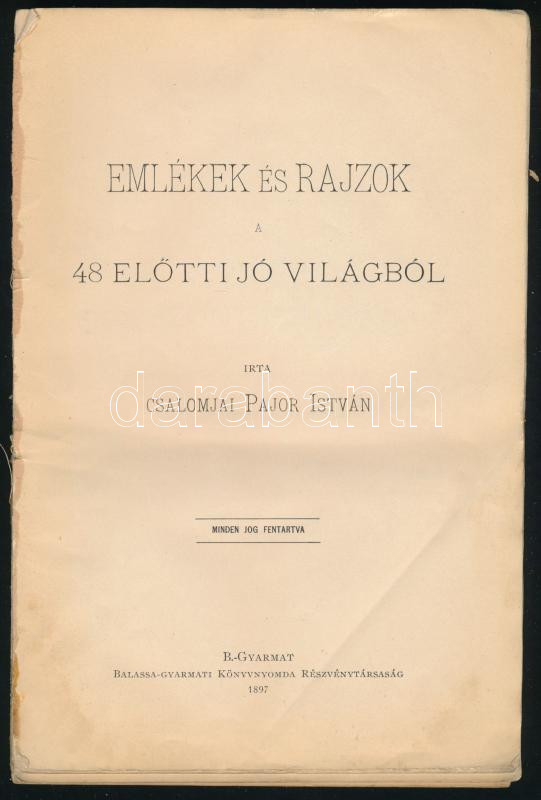 EMLÉKEK ÉS RAJZOK

A

48 ELŐTTI JÓ VILÁGBÓL

IRTA

CSALOMJAI PAJOR ISTVÁN

MINDEN JOG FENTARTVA

B.-GYARMAT
BALASSA-GYARMATI KÖNYVNYOMDA RÉSZVÉNYTÁRSASÁG
1897

darabanth